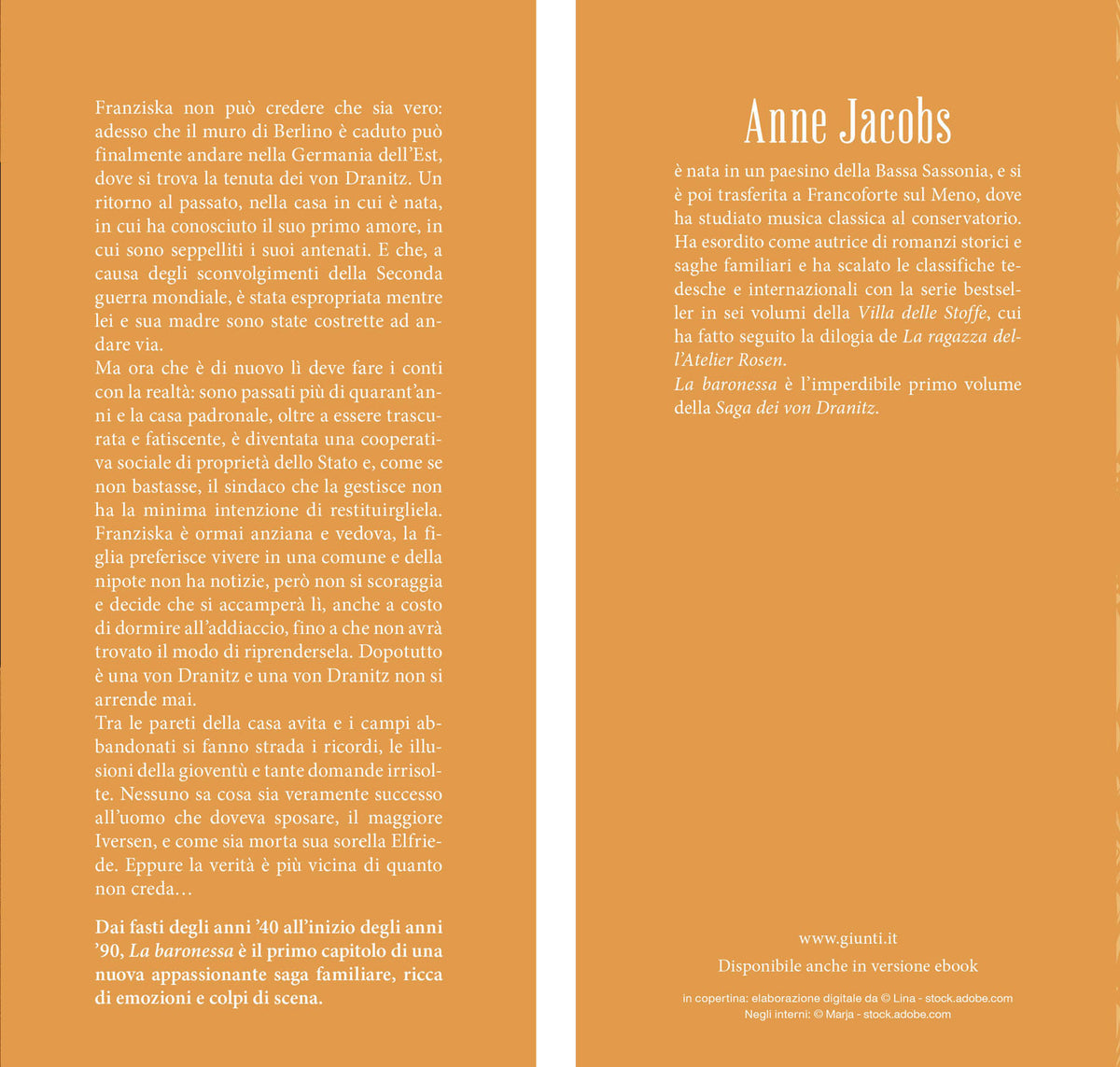 Franziska non può credere che sia vero: adesso che il muro di Berlino è caduto può finalmente andare nella Germania dell'Est, dove si trova la tenuta dei von Dranitz. Un ritorno al passato, nella casa in cui è nata, in cui ha conosciuto il suo primo amore, in cui sono seppelliti i suoi antenati. E che, a causa degli sconvolgimenti della Seconda guerra mondiale, è stata espropriata mentre lei e sua madre sono state costrette ad andare via.
Ma ora che è di nuovo lì deve fare i conti con la realtà: sono passati più di quarant'anni e la casa padronale, oltre a essere trascurata e fatiscente, è diventata una cooperativa sociale di proprietà dello Stato e, come se non bastasse, il sindaco che la gestisce non ha la minima intenzione di restituirgliela. Franziska è ormai anziana e vedova, la figlia preferisce vivere in una comune e della nipote non ha notizie, però non si scoraggia e decide che si accamperà lì, anche a costo di dormire all'addiaccio, fino a che non avrà trovato il modo di riprendersela. Dopotutto è una von Dranitz e una von Dranitz non si arrende mai.
Tra le pareti della casa avita e i campi abbandonati si fanno strada i ricordi, le illusioni della gioventù e tante domande irrisolte. Nessuno sa cosa sia veramente successo all'uomo che doveva sposare, il maggiore Iversen, e come sia morta sua sorella Elfriede. Eppure la verità è più vicina di quanto non creda…

Dai fasti degli anni '40 all'inizio degli anni '90, La baronessa è il primo capitolo di una nuova appassionante saga familiare, ricca di emozioni e colpi di scena.

Anne Jacobs

è nata in un paesino della Bassa Sassonia, e si è poi trasferita a Francoforte sul Meno, dove ha studiato musica classica al conservatorio. Ha esordito come autrice di romanzi storici e saghe familiari e ha scalato le classifiche tedesche e internazionali con la serie bestseller in sei volumi della Villa delle Stoffe, cui ha fatto seguito la dilogia de La ragazza dell'Atelier Rosen.
La baronessa è l'imperdibile primo volume della Saga dei von Dranitz.

www.giunti.it
Disponibile anche in versione ebook

in copertina: elaborazione digitale da © Lina - stock.adobe.com
Negli interni: © Marja - stock.adobe.com